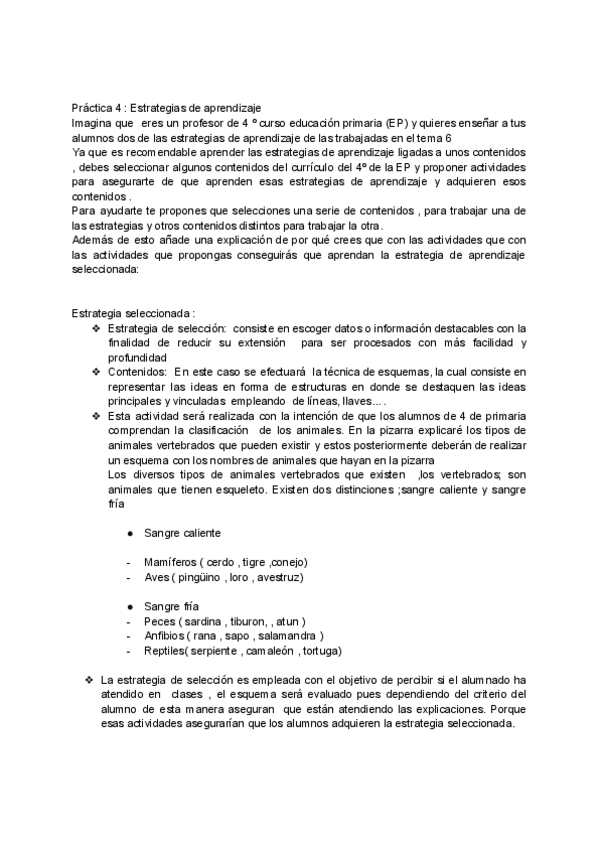 Práctica 4 : Estrategias de aprendizaje
Imagina que eres un profesor de 4 º curso educación primaria (EP) y quieres enseñar a tus alumnos dos de las estrategias de aprendizaje de las trabajadas en el tema 6
Ya que es recomendable aprender las estrategias de aprendizaje ligadas a unos contenidos , debes seleccionar algunos contenidos del currículo del 4º de la EP y proponer actividades para asegurarte de que aprenden esas estrategias de aprendizaje y adquieren esos contenidos .
Para ayudarte te propones que selecciones una serie de contenidos , para trabajar una de las estrategias y otros contenidos distintos para trabajar la otra.
Además de esto añade una explicación de por qué crees que con las actividades que con las actividades que propongas conseguirás que aprendan la estrategia de aprendizaje seleccionada:

Estrategia seleccionada :
❖ Estrategia de selección: consiste en escoger datos o información destacables con la finalidad de reducir su extensión para ser procesados con más facilidad y profundidad
❖ Contenidos: En este caso se efectuará la técnica de esquemas, la cual consiste en representar las ideas en forma de estructuras en donde se destaquen las ideas principales y vinculadas empleando de líneas, llaves... .
❖ Esta actividad será realizada con la intención de que los alumnos de 4 de primaria comprendan la clasificación de los animales. En la pizarra explicaré los tipos de animales vertebrados que pueden existir y estos posteriormente deberán de realizar un esquema con los nombres de animales que hayan en la pizarra
Los diversos tipos de animales vertebrados que existen ,los vertebrados; son animales que tienen esqueleto. Existen dos distinciones ;sangre caliente y sangre fría

● Sangre caliente

- Mamíferos ( cerdo , tigre ,conejo)
- Aves ( pingüino , loro , avestruz)

● Sangre fría
- Peces ( sardina , tiburon, , atun )
- Anfibios ( rana , sapo , salamandra )
- Reptiles( serpiente , camaleón , tortuga)

❖ La estrategia de selección es empleada con el objetivo de percibir si el alumnado ha atendido en clases , el esquema será evaluado pues dependiendo del criterio del alumno de esta manera aseguran que están atendiendo las explicaciones. Porque esas actividades asegurarían que los alumnos adquieren la estrategia seleccionada.